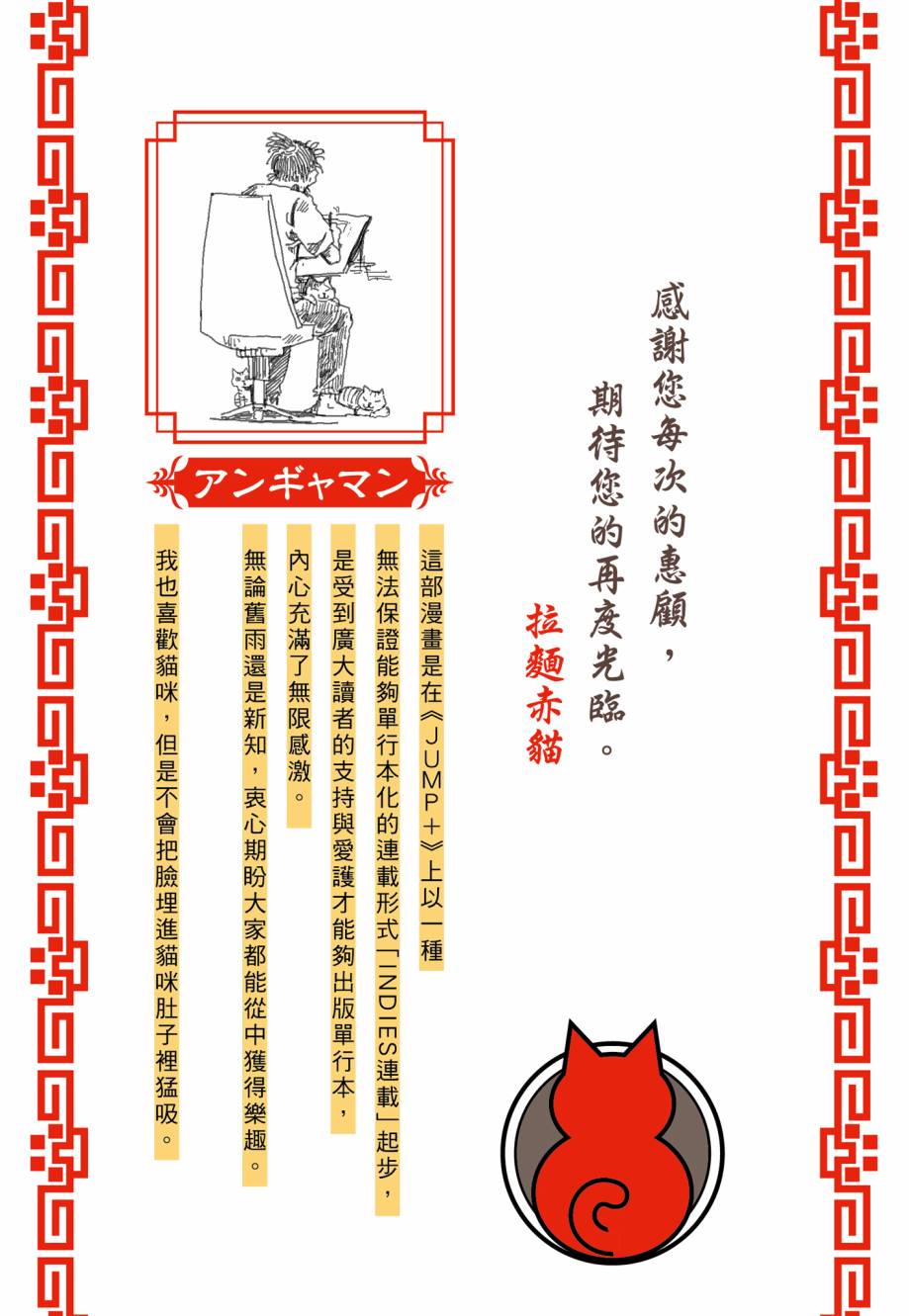 感謝您每次的惠顧，
期待您的再度光臨。
拉麵赤貓

アンギャマン

這部漫畫是在《JUMP+》上以一種
無法保證能夠單行本化的連載形式「INDIES連載」起步，
是受到廣大讀者的支持與愛護才能夠出版單行本，
內心充滿了無限感激。
無論舊雨還是新知，衷心期盼大家都能從中獲得樂趣。
我也喜歡貓咪，但是不會把臉埋進貓咪肚子裡猛吸。